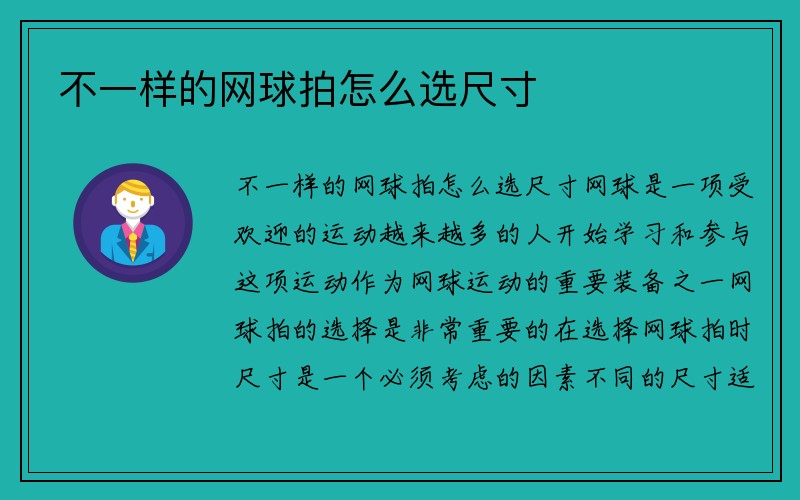 不一样的网球拍怎么选尺寸

不一样的网球拍怎么选尺寸网球是一项受欢迎的运动越来越多的人开始学习和参与这项运动作为网球运动的重要装备之一网球拍的选择是非常重要的在选择网球拍时尺寸是一个必须考虑的因素不同的尺寸适